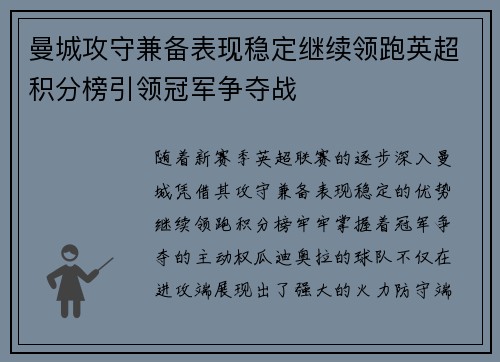 曼城攻守兼备表现稳定继续领跑英超积分榜引领冠军争夺战

随着新赛季英超联赛的逐步深入曼城凭借其攻守兼备表现稳定的优势继续领跑积分榜牢牢掌握着冠军争夺的主动权瓜迪奥拉的球队不仅在进攻端展现出了强大的火力防守端